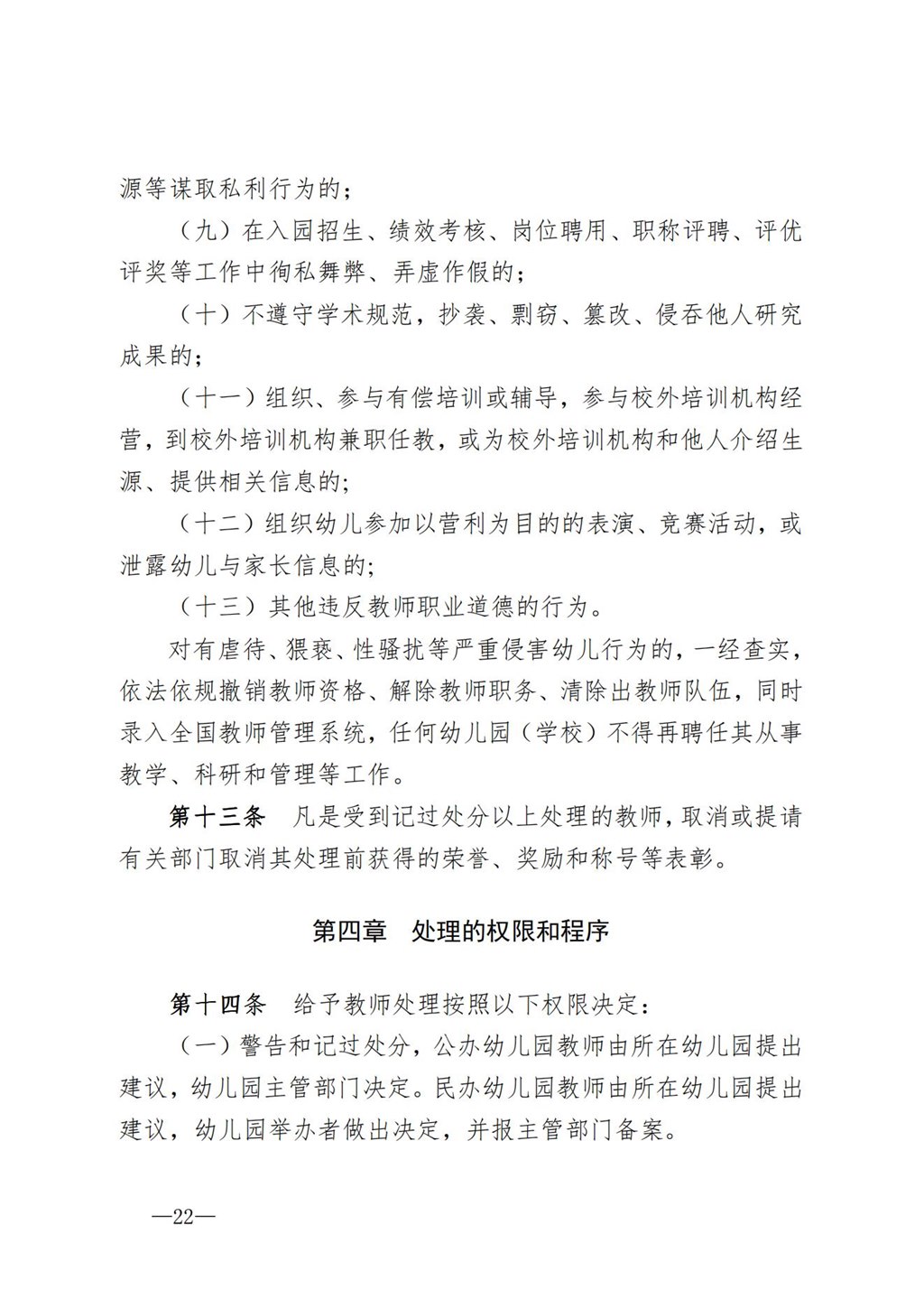 源等谋取私利行为的；

（九）在入园招生、绩效考核、岗位聘用、职称评聘、评优评奖等工作中徇私舞弊、弄虚作假的；

（十）不遵守学术规范，抄袭、剽窃、篡改、侵吞他人研究成果的；

（十一）组织、参与有偿培训或辅导，参与校外培训机构经营，到校外培训机构兼职任教，或为校外培训机构和他人介绍生源、提供相关信息的；

（十二）组织幼儿参加以营利为目的的表演、竞赛活动，或泄露幼儿与家长信息的；

（十三）其他违反教师职业道德的行为。

对有虐待、猥亵、性骚扰等严重侵害幼儿行为的，一经查实，依法依规撤销教师资格、解除教师职务、清除出教师队伍，同时录入全国教师管理系统，任何幼儿园（学校）不得再聘任其从事教学、科研和管理等工作。

第十三条　凡是受到记过处分以上处理的教师，取消或提请有关部门取消其处理前获得的荣誉、奖励和称号等表彰。

第四章　处理的权限和程序

第十四条　给予教师处理按照以下权限决定：

（一）警告和记过处分，公办幼儿园教师由所在幼儿园提出建议，幼儿园主管部门决定。民办幼儿园教师由所在幼儿园提出建议，幼儿园举办者做出决定，并报主管部门备案。

—22—